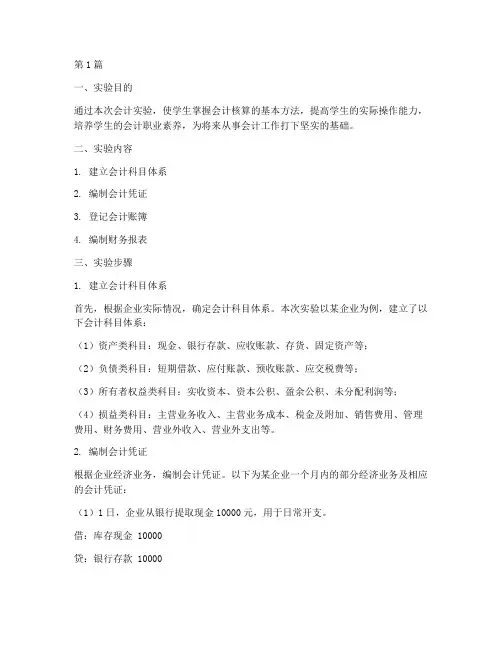 第 1 篇

一、实验目的

通过本次会计实验，使学生掌握会计核算的基本方法，提高学生的实际操作能力，培养学生的会计职业素养，为将来从事会计工作打下坚实的基础。

二、实验内容

1. 建立会计科目体系

2. 编制会计凭证

3. 登记会计账簿

4. 编制财务报表

三、实验步骤

1. 建立会计科目体系

首先，根据企业实际情况，确定会计科目体系。本次实验以某企业为例，建立了以下会计科目体系：

（1）资产类科目：现金、银行存款、应收账款、存货、固定资产等；

（2）负债类科目：短期借款、应付账款、预收账款、应交税费等；

（3）所有者权益类科目：实收资本、资本公积、盈余公积、未分配利润等；

（4）损益类科目：主营业务收入、主营业务成本、税金及附加、销售费用、管理费用、财务费用、营业外收入、营业外支出等。

2. 编制会计凭证

根据企业经济业务，编制会计凭证。以下为某企业一个月内的部分经济业务及相应的会计凭证：

（1）1 日，企业从银行提取现金 10000 元，用于日常开支。

借：库存现金 10000

贷：银行存款 10000